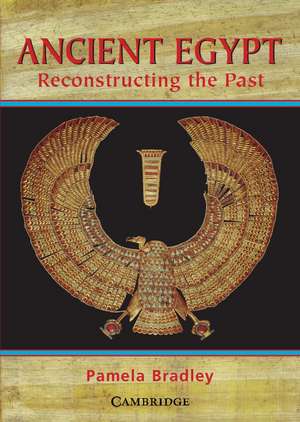 ANCIENT EGYPT
Reconstructing the Past

Pamela Bradley

CAMBRIDGE